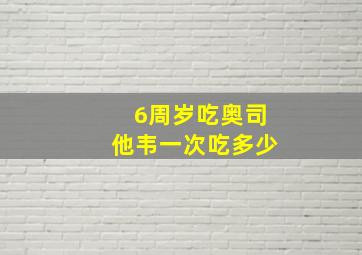 6周岁吃奥司
他韦一次吃多少